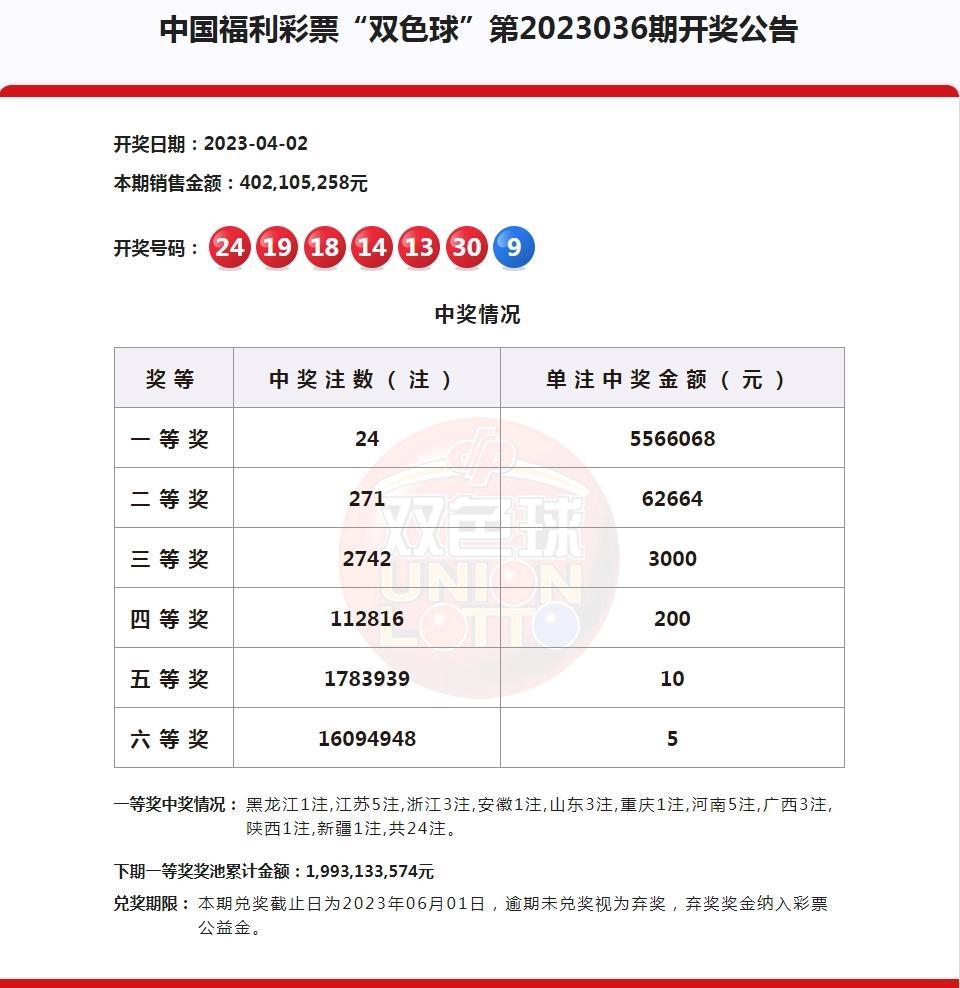 中国福利彩票“双色球”第2023036期开奖公告

开奖日期：2023-04-02

本期销售金额：402,105,258元

开奖号码：24 19 18 14 13 30 9

中奖情况

| 奖等 | 中奖注数（注） | 单注中奖金额（元） |
|---|---|---|
| 一等奖 | 24 | 5566068 |
| 二等奖 | 271 | 62664 |
| 三等奖 | 2742 | 3000 |
| 四等奖 | 112816 | 200 |
| 五等奖 | 1783939 | 10 |
| 六等奖 | 16094948 | 5 |

双色球 UNION LOTTO

一等奖中奖情况：黑龙江1注,江苏5注,浙江3注,安徽1注,山东3注,重庆1注,河南5注,广西3注,陕西1注,新疆1注,共24注。

下期一等奖奖池累计金额：1,993,133,574元

兑奖期限：本期兑奖截止日为2023年06月01日，逾期未兑奖视为弃奖，弃奖奖金纳入彩票公益金。